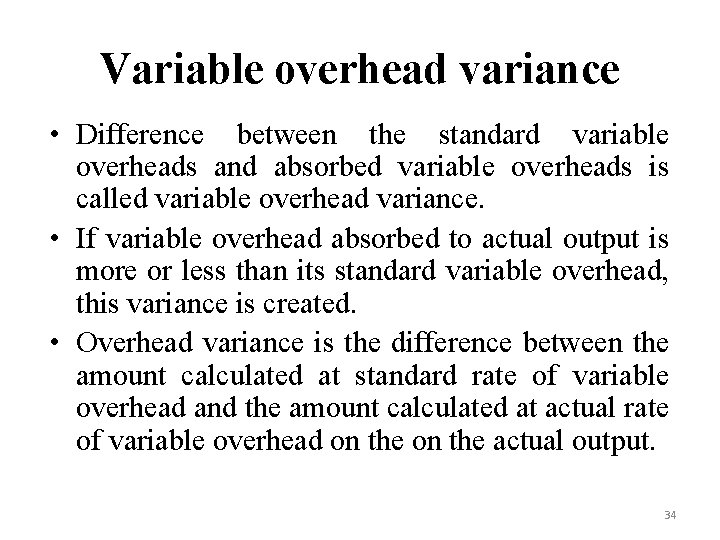 Variable overhead variance

• Difference between the standard variable overheads and absorbed variable overheads is called variable overhead variance.

• If variable overhead absorbed to actual output is more or less than its standard variable overhead, this variance is created.

• Overhead variance is the difference between the amount calculated at standard rate of variable overhead and the amount calculated at actual rate of variable overhead on the on the actual output.

34